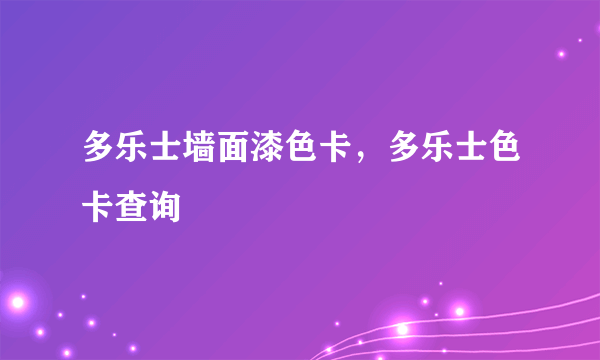 多乐士墙面漆色卡，多乐士色卡查询